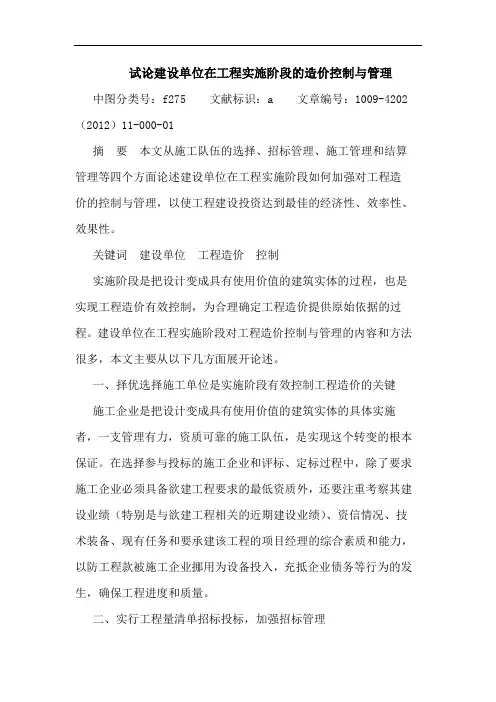 试论建设单位在工程实施阶段的造价控制与管理

中图分类号：f275　　文献标识：a　　文章编号：1009-4202（2012）11-000-01

摘　要　本文从施工队伍的选择、招标管理、施工管理和结算管理等四个方面论述建设单位在工程实施阶段如何加强对工程造价的控制与管理，以使工程建设投资达到最佳的经济性、效率性、效果性。

关键词　建设单位　工程造价　控制

实施阶段是把设计变成具有使用价值的建筑实体的过程，也是实现工程造价有效控制，为合理确定工程造价提供原始依据的过程。建设单位在工程实施阶段对工程造价控制与管理的内容和方法很多，本文主要从以下几方面展开论述。

一、择优选择施工单位是实施阶段有效控制工程造价的关键

施工企业是把设计变成具有使用价值的建筑实体的具体实施者，一支管理有力，资质可靠的施工队伍，是实现这个转变的根本保证。在选择参与投标的施工企业和评标、定标过程中，除了要求施工企业必须具备欲建工程要求的最低资质外，还要注重考察其建设业绩（特别是与欲建工程相关的近期建设业绩）、资信情况、技术装备、现有任务和要承建该工程的项目经理的综合素质和能力，以防工程款被施工企业挪用为设备投入，充抵企业债务等行为的发生，确保工程进度和质量。

二、实行工程量清单招标投标，加强招标管理